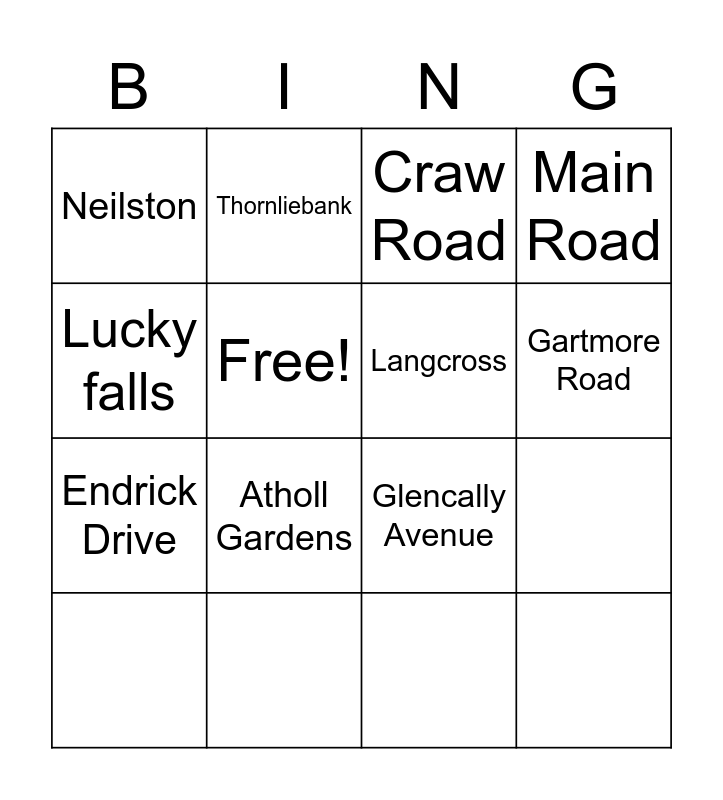 | B | I | N | G |
|---|---|---|---|
| Neilston | Thornliebank | Craw Road | Main Road |
| Lucky falls | Free! | Langcross | Gartmore Road |
| Endrick Drive | Atholl Gardens | Glencally Avenue | |
| | | | |